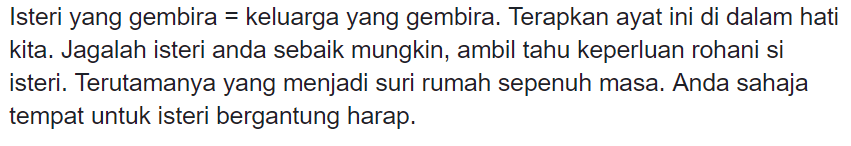 Isteri yang gembira = keluarga yang gembira. Terapkan ayat ini di dalam hati kita. Jagalah isteri anda sebaik mungkin, ambil tahu keperluan rohani si isteri. Terutamanya yang menjadi suri rumah sepenuh masa. Anda sahaja tempat untuk isteri bergantung harap.